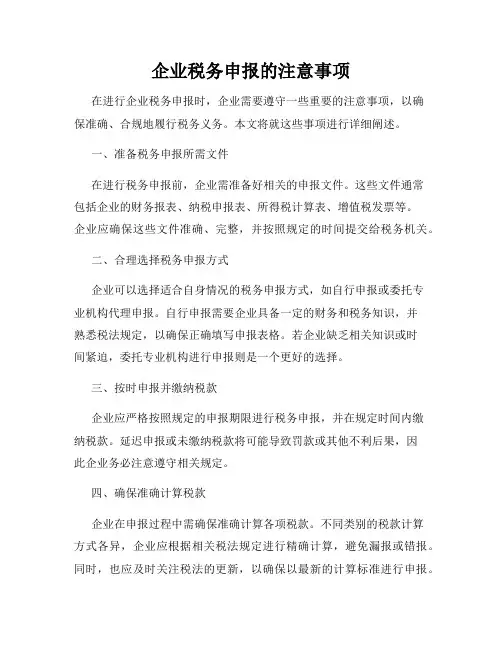 企业税务申报的注意事项

在进行企业税务申报时，企业需要遵守一些重要的注意事项，以确保准确、合规地履行税务义务。本文将就这些事项进行详细阐述。

一、准备税务申报所需文件

在进行税务申报前，企业需准备好相关的申报文件。这些文件通常包括企业的财务报表、纳税申报表、所得税计算表、增值税发票等。企业应确保这些文件准确、完整，并按照规定的时间提交给税务机关。

二、合理选择税务申报方式

企业可以选择适合自身情况的税务申报方式，如自行申报或委托专业机构代理申报。自行申报需要企业具备一定的财务和税务知识，并熟悉税法规定，以确保正确填写申报表格。若企业缺乏相关知识或时间紧迫，委托专业机构进行申报则是一个更好的选择。

三、按时申报并缴纳税款

企业应严格按照规定的申报期限进行税务申报，并在规定时间内缴纳税款。延迟申报或未缴纳税款将可能导致罚款或其他不利后果，因此企业务必注意遵守相关规定。

四、确保准确计算税款

企业在申报过程中需确保准确计算各项税款。不同类别的税款计算方式各异，企业应根据相关税法规定进行精确计算，避免漏报或错报。同时，也应及时关注税法的更新，以确保以最新的计算标准进行申报。